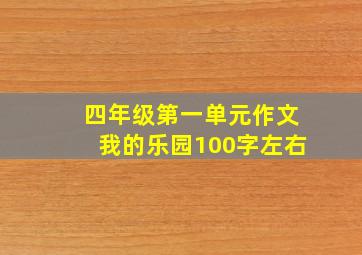 四年级第一单元作文
我的乐园100字左右